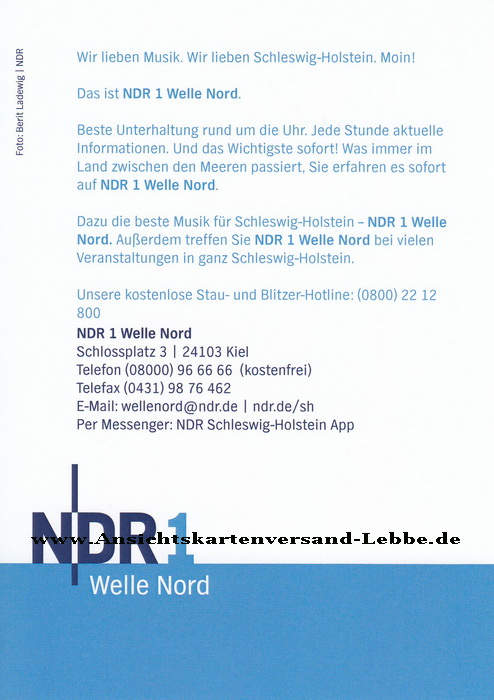 Foto: Berit Ladewig | NDR

Wir lieben Musik. Wir lieben Schleswig-Holstein. Moin!

Das ist NDR 1 Welle Nord.

Beste Unterhaltung rund um die Uhr. Jede Stunde aktuelle Informationen. Und das Wichtigste sofort! Was immer im Land zwischen den Meeren passiert, Sie erfahren es sofort auf NDR 1 Welle Nord.

Dazu die beste Musik für Schleswig-Holstein – NDR 1 Welle Nord. Außerdem treffen Sie NDR 1 Welle Nord bei vielen Veranstaltungen in ganz Schleswig-Holstein.

Unsere kostenlose Stau- und Blitzer-Hotline: (0800) 22 12 800

NDR 1 Welle Nord
Schlossplatz 3 | 24103 Kiel
Telefon (08000) 96 66 66 (kostenfrei)
Telefax (0431) 98 76 462
E-Mail: wellenord@ndr.de | ndr.de/sh
Per Messenger: NDR Schleswig-Holstein App

NDR 1
www.Ansichtskartenversand-Lebbe.de
Welle Nord